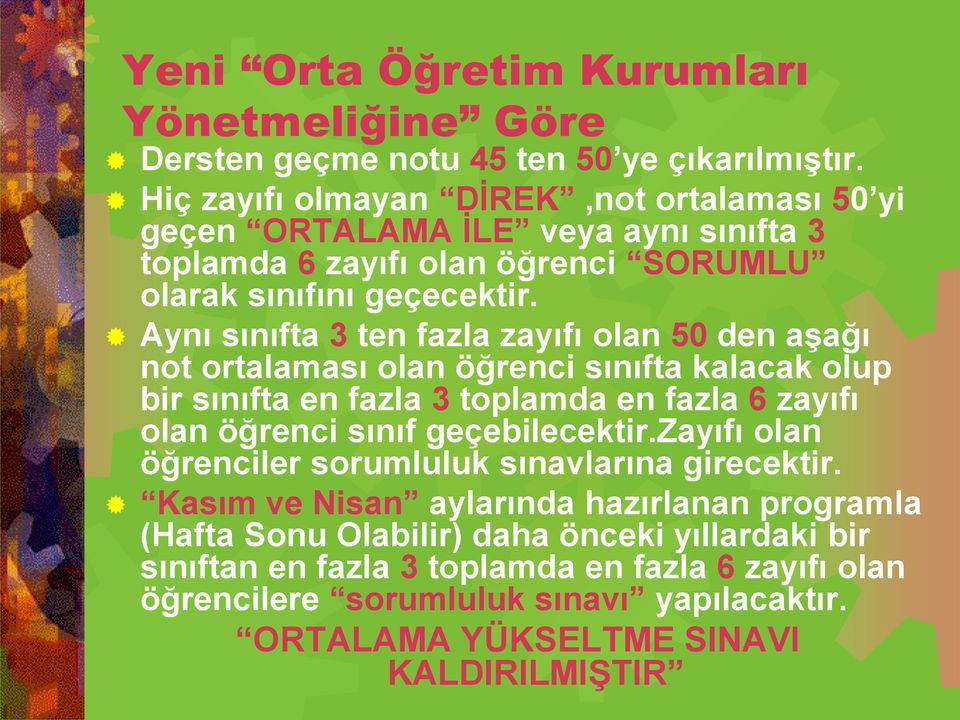 Yeni “Orta Öğretim Kurumları Yönetmeliğine” Göre

Dersten geçme notu 45 ten 50’ye çıkarılmıştır.

Hiç zayıfı olmayan “DİREK” ,not ortalaması 50’yi geçen “ORTALAMA İLE” veya aynı sınıfta 3 toplamda 6 zayıfı olan öğrenci “SORUMLU” olarak sınıfını geçecektir.

Aynı sınıfta 3 ten fazla zayıfı olan 50 den aşağı not ortalaması olan öğrenci sınıfta kalacak olup bir sınıfta en fazla 3 toplamda en fazla 6 zayıfı olan öğrenci sınıf geçebilecektir.Zayıfı olan öğrenciler sorumluluk sınavlarına girecektir.

“Kasım ve Nisan” aylarında hazırlanan programla (Hafta Sonu Olabilir) daha önceki yıllardaki bir sınıftan en fazla 3 toplamda en fazla 6 zayıfı olan öğrencilere “sorumluluk sınavı” yapılacaktır.

“ORTALAMA YÜKSELTME SINAVI KALDIRILMIŞTIR”